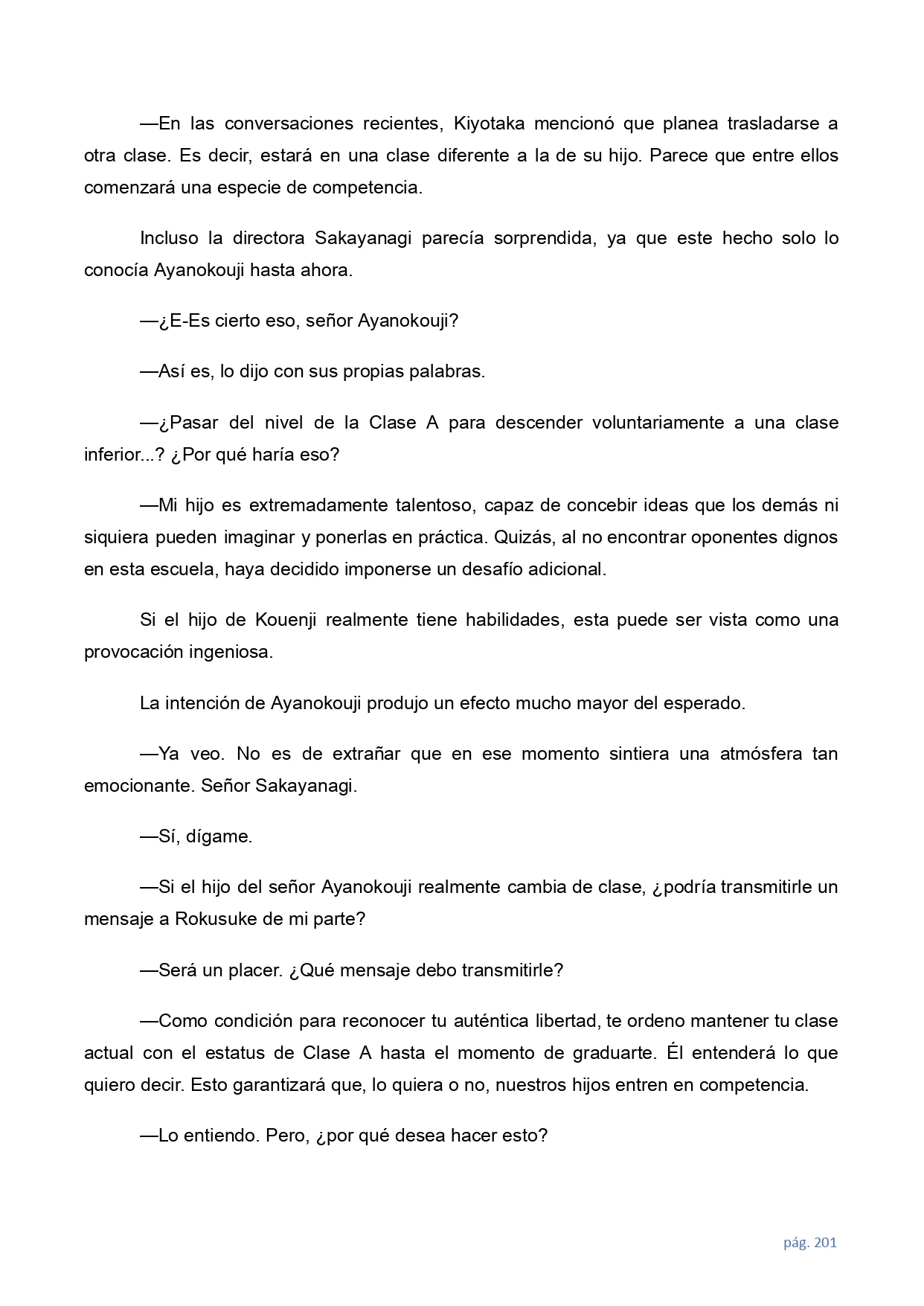 —En las conversaciones recientes, Kiyotaka mencionó que planea trasladarse a otra clase. Es decir, estará en una clase diferente a la de su hijo. Parece que entre ellos comenzará una especie de competencia.

Incluso la directora Sakayanagi parecía sorprendida, ya que este hecho solo lo conocía Ayanokouji hasta ahora.

—¿E-Es cierto eso, señor Ayanokouji?

—Así es, lo dijo con sus propias palabras.

—¿Pasar del nivel de la Clase A para descender voluntariamente a una clase inferior...? ¿Por qué haría eso?

—Mi hijo es extremadamente talentoso, capaz de concebir ideas que los demás ni siquiera pueden imaginar y ponerlas en práctica. Quizás, al no encontrar oponentes dignos en esta escuela, haya decidido imponerse un desafío adicional.

Si el hijo de Kouenji realmente tiene habilidades, esta puede ser vista como una provocación ingeniosa.

La intención de Ayanokouji produjo un efecto mucho mayor del esperado.

—Ya veo. No es de extrañar que en ese momento sintiera una atmósfera tan emocionante. Señor Sakayanagi.

—Sí, dígame.

—Si el hijo del señor Ayanokouji realmente cambia de clase, ¿podría transmitirle un mensaje a Rokusuke de mi parte?

—Será un placer. ¿Qué mensaje debo transmitirle?

—Como condición para reconocer tu auténtica libertad, te ordeno mantener tu clase actual con el estatus de Clase A hasta el momento de graduarte. Él entenderá lo que quiero decir. Esto garantizará que, lo quiera o no, nuestros hijos entren en competencia.

—Lo entiendo. Pero, ¿por qué desea hacer esto?

pág. 201